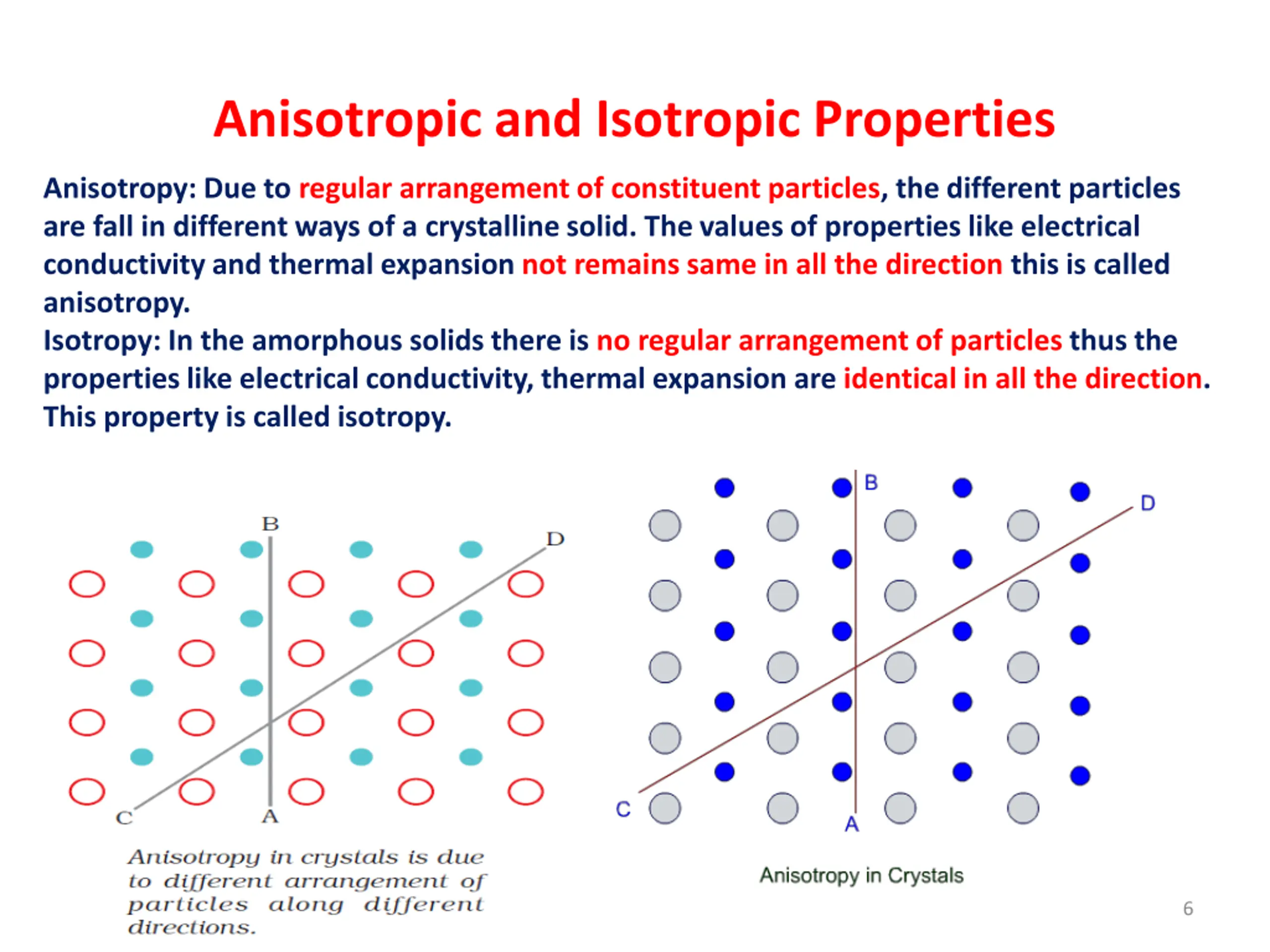 Anisotropic and Isotropic Properties

Anisotropy: Due to regular arrangement of constituent particles, the different particles are fall in different ways of a crystalline solid. The values of properties like electrical conductivity and thermal expansion not remains same in all the direction this is called anisotropy.

Isotropy: In the amorphous solids there is no regular arrangement of particles thus the properties like electrical conductivity, thermal expansion are identical in all the direction. This property is called isotropy.

B

D

C

A

Anisotropy in crystals is due to different arrangement of particles along different directions.

B

D

C

A

Anisotropy in Crystals

6